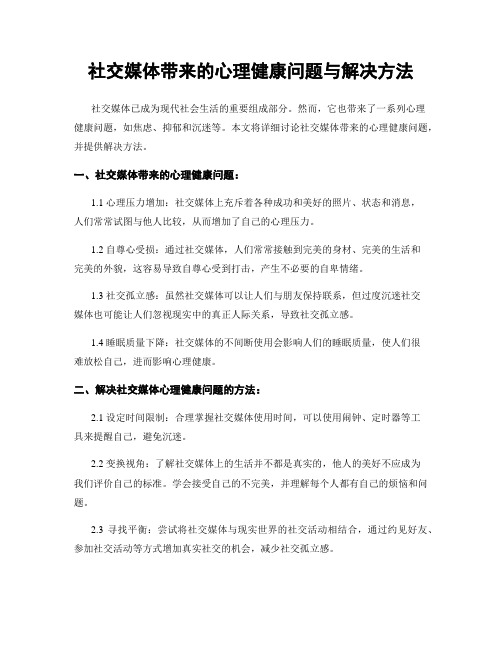 社交媒体带来的心理健康问题与解决方法

社交媒体已成为现代社会生活的重要组成部分。然而，它也带来了一系列心理健康问题，如焦虑、抑郁和沉迷等。本文将详细讨论社交媒体带来的心理健康问题，并提供解决方法。

一、社交媒体带来的心理健康问题：

1.1 心理压力增加：社交媒体上充斥着各种成功和美好的照片、状态和消息，人们常常试图与他人比较，从而增加了自己的心理压力。

1.2 自尊心受损：通过社交媒体，人们常常接触到完美的身材、完美的生活和完美的外貌，这容易导致自尊心受到打击，产生不必要的自卑情绪。

1.3 社交孤立感：虽然社交媒体可以让人们与朋友保持联系，但过度沉迷社交媒体也可能让人们忽视现实中的真正人际关系，导致社交孤立感。

1.4 睡眠质量下降：社交媒体的不间断使用会影响人们的睡眠质量，使人们很难放松自己，进而影响心理健康。

二、解决社交媒体心理健康问题的方法：

2.1 设定时间限制：合理掌握社交媒体使用时间，可以使用闹钟、定时器等工具来提醒自己，避免沉迷。

2.2 变换视角：了解社交媒体上的生活并不都是真实的，他人的美好不应成为我们评价自己的标准。学会接受自己的不完美，并理解每个人都有自己的烦恼和问题。

2.3 寻找平衡：尝试将社交媒体与现实世界的社交活动相结合，通过约见好友、参加社交活动等方式增加真实社交的机会，减少社交孤立感。